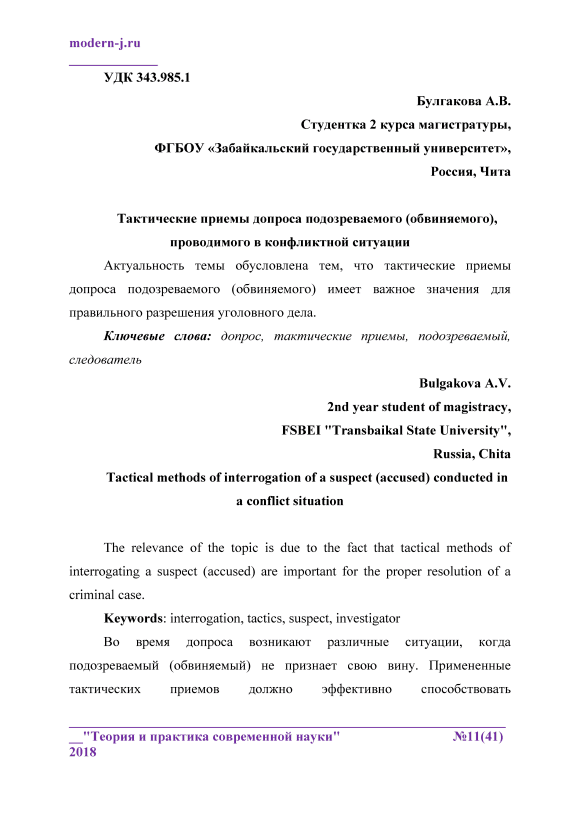 modern-j.ru

УДК 343.985.1

Булгакова А.В.
Студентка 2 курса магистратуры,
ФГБОУ «Забайкальский государственный университет»,
Россия, Чита

Тактические приемы допроса подозреваемого (обвиняемого), проводимого в конфликтной ситуации

Актуальность темы обусловлена тем, что тактические приемы допроса подозреваемого (обвиняемого) имеет важное значения для правильного разрешения уголовного дела.

Ключевые слова: допрос, тактические приемы, подозреваемый, следователь

Bulgakova A.V.
2nd year student of magistracy,
FSBEI "Transbaikal State University",
Russia, Chita

Tactical methods of interrogation of a suspect (accused) conducted in a conflict situation

The relevance of the topic is due to the fact that tactical methods of interrogating a suspect (accused) are important for the proper resolution of a criminal case.

Keywords: interrogation, tactics, suspect, investigator

Во время допроса возникают различные ситуации, когда подозреваемый (обвиняемый) не признает свою вину. Примененные тактических приемов должно эффективно способствовать

__"Теория и практика современной науки" №11(41) 2018